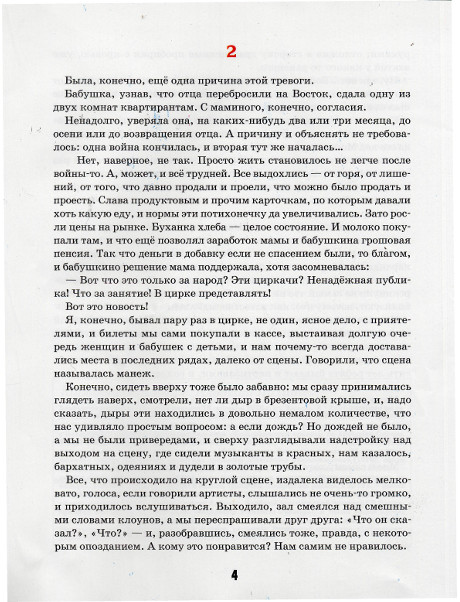 2

Была, конечно, ещё одна причина этой тревоги.

Бабушка, узнав, что отца перебросили на Восток, сдала одну из двух комнат квартирантам. С маминого, конечно, согласия.

Ненадолго, уверяла она, на каких-нибудь два или три месяца, до осени или до возвращения отца. А причину и объяснять не требовалось: одна война кончилась, и вторая тут же началась...

Нет, наверное, не так. Просто жить становилось не легче после войны-то. А, может, и всё трудней. Все выдохлись — от горя, от лишений, от того, что давно продали и проели, что можно было продать и проесть. Слава продуктовым и прочим карточкам, по которым давали хоть какую еду, и нормы эти потихонечку да увеличивались. Зато росли цены на рынке. Буханка хлеба — целое состояние. И молоко покупали там, и что ещё позволял заработок мамы и бабушкина грошовая пенсия. Так что деньги в добавку если не спасением были, то бла́гом, и бабушкино решение мама поддержала, хотя засомневалась:

— Вот что это только за народ? Эти циркачи? Ненадёжная публика! Что за занятие! В цирке представлять!

Вот это новость!

Я, конечно, бывал пару раз в цирке, не один, ясное дело, с приятелями, и билеты мы сами покупали в кассе, выстаивая долгую очередь женщин и бабушек с детьми, и нам почему-то всегда доставались места в последних рядах, далеко от сцены. Говорили, что сцена называлась манеж.

Конечно, сидеть вверху тоже было забавно: мы сразу принимались глядеть наверх, смотрели, нет ли дыр в брезентовой крыше, и, надо сказать, дыры эти находились в довольно немалом количестве, что нас удивляло простым вопросом: а если дождь? Но дождей не было, а мы не были привередами, и сверху разглядывали надстройку над выходом на сцену, где сидели музыканты в красных, нам казалось, бархатных, одеяниях и дудели в золотые трубы.

Все, что происходило на круглой сцене, издалека виделось мелковато, голоса, если говорили артисты, слышались не очень-то громко, и приходилось вслушиваться. Выходило, зал смеялся над смешными словами клоунов, а мы переспрашивали друг друга: «Что он сказал?», «Что?» — и, разобравшись, смеялись тоже, правда, с некоторым опозданием. А кому это понравится? Нам самим не нравилось.

4